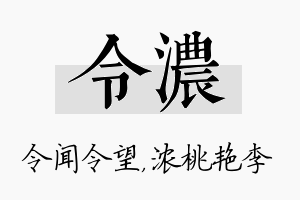 令濃

令闻令望,浓桃艳李